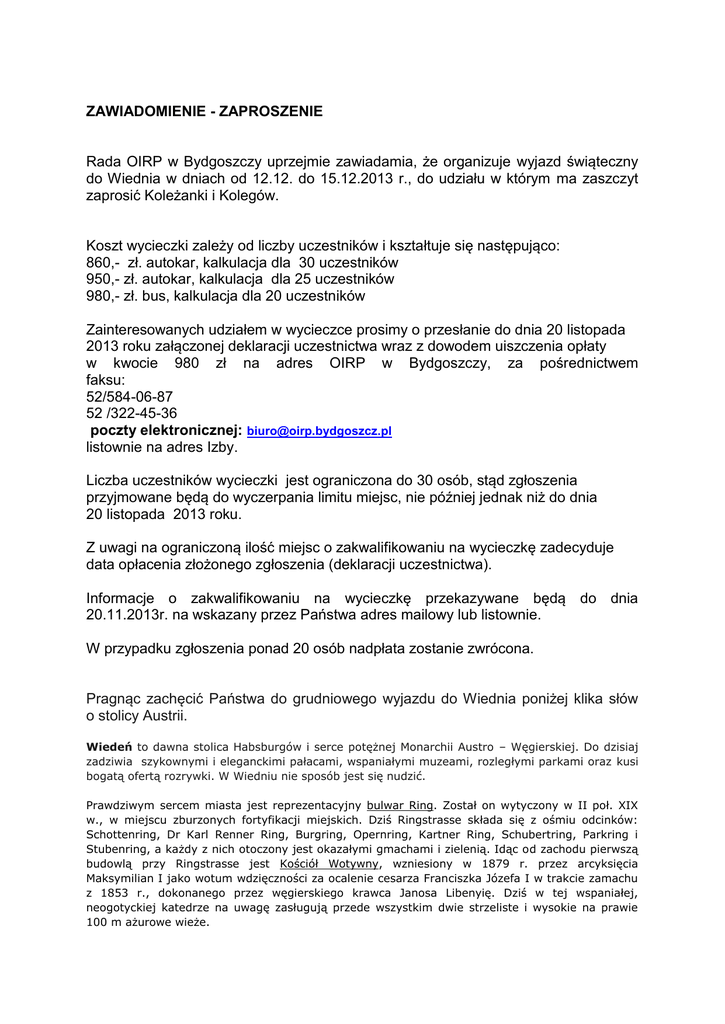 ZAWIADOMIENIE - ZAPROSZENIE

Rada OIRP w Bydgoszczy uprzejmie zawiadamia, że organizuje wyjazd świąteczny do Wiednia w dniach od 12.12. do 15.12.2013 r., do udziału w którym ma zaszczyt zaprosić Koleżanki i Kolegów.

Koszt wycieczki zależy od liczby uczestników i kształtuje się następująco:
860,- zł. autokar, kalkulacja dla 30 uczestników
950,- zł. autokar, kalkulacja dla 25 uczestników
980,- zł. bus, kalkulacja dla 20 uczestników

Zainteresowanych udziałem w wycieczce prosimy o przesłanie do dnia 20 listopada 2013 roku załączonej deklaracji uczestnictwa wraz z dowodem uiszczenia opłaty w kwocie 980 zł na adres OIRP w Bydgoszczy, za pośrednictwem faksu:
52/584-06-87
52 /322-45-36
poczty elektronicznej: biuro@oirp.bydgoszcz.pl
listownie na adres Izby.

Liczba uczestników wycieczki jest ograniczona do 30 osób, stąd zgłoszenia przyjmowane będą do wyczerpania limitu miejsc, nie później jednak niż do dnia 20 listopada 2013 roku.

Z uwagi na ograniczoną ilość miejsc o zakwalifikowaniu na wycieczkę zadecyduje data opłacenia złożonego zgłoszenia (deklaracji uczestnictwa).

Informacje o zakwalifikowaniu na wycieczkę przekazywane będą do dnia 20.11.2013r. na wskazany przez Państwa adres mailowy lub listownie.

W przypadku zgłoszenia ponad 20 osób nadpłata zostanie zwrócona.

Pragnąc zachęcić Państwa do grudniowego wyjazdu do Wiednia poniżej klika słów o stolicy Austrii.

Wiedeń to dawna stolica Habsburgów i serce potężnej Monarchii Austro – Węgierskiej. Do dzisiaj zadziwia szykownymi i eleganckimi pałacami, wspaniałymi muzeami, rozległymi parkami oraz kusi bogatą ofertą rozrywki. W Wiedniu nie sposób jest się nudzić.

Prawdziwym sercem miasta jest reprezentacyjny bulwar Ring. Został on wytyczony w II poł. XIX w., w miejscu zburzonych fortyfikacji miejskich. Dziś Ringstrasse składa się z ośmiu odcinków: Schottenring, Dr Karl Renner Ring, Burgring, Opernring, Kartner Ring, Schubertring, Parkring i Stubenring, a każdy z nich otoczony jest okazałymi gmachami i zielenią. Idąc od zachodu pierwszą budowlą przy Ringstrasse jest Kościół Wotywny, wzniesiony w 1879 r. przez arcyksięcia Maksymilian I jako wotum wdzięczności za ocalenie cesarza Franciszka Józefa I w trakcie zamachu z 1853 r., dokonanego przez węgierskiego krawca Janosa Libenyię. Dziś w tej wspaniałej, neogotyckiej katedrze na uwagę zasługują przede wszystkim dwie strzeliste i wysokie na prawie 100 m ażurowe wieże.